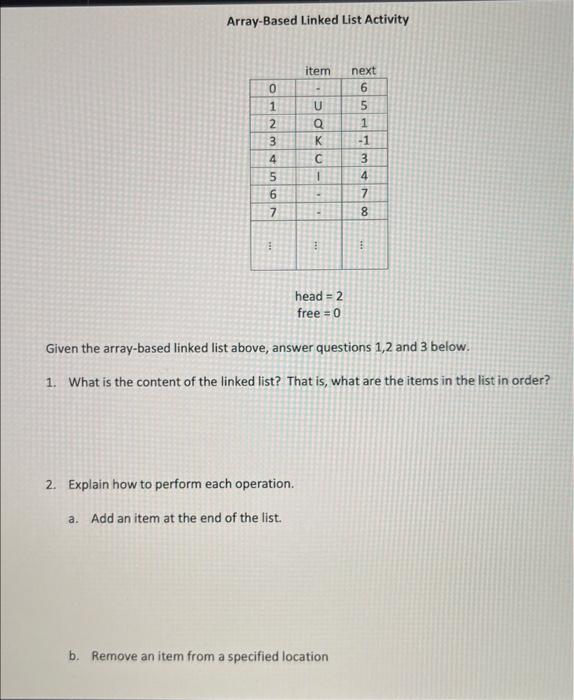 Array-Based Linked List Activity

|   | item | next |
|---|---|---|
| 0 | - | 6 |
| 1 | U | 5 |
| 2 | Q | 1 |
| 3 | K | -1 |
| 4 | C | 3 |
| 5 | I | 4 |
| 6 | - | 7 |
| 7 | - | 8 |
| ⋮ | ⋮ | ⋮ |

head = 2
free = 0

Given the array-based linked list above, answer questions 1,2 and 3 below.

1. What is the content of the linked list? That is, what are the items in the list in order?

2. Explain how to perform each operation.

a. Add an item at the end of the list.

b. Remove an item from a specified location